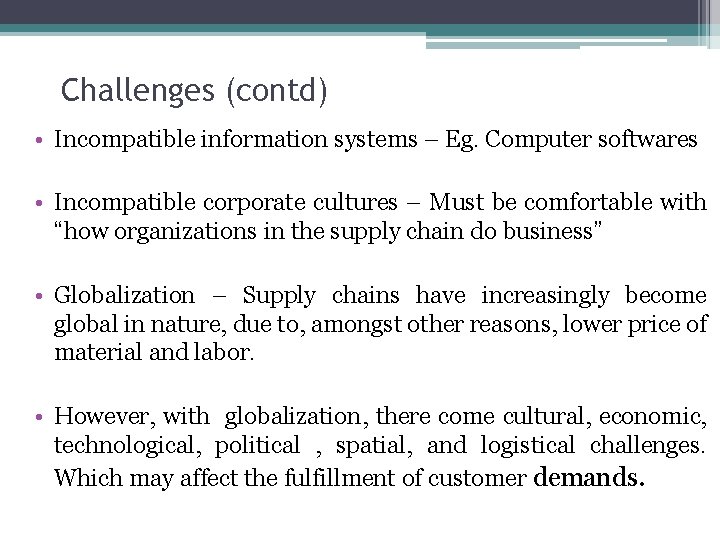 Challenges (contd)

• Incompatible information systems – Eg. Computer softwares

• Incompatible corporate cultures – Must be comfortable with "how organizations in the supply chain do business"

• Globalization – Supply chains have increasingly become global in nature, due to, amongst other reasons, lower price of material and labor.

• However, with globalization, there come cultural, economic, technological, political , spatial, and logistical challenges. Which may affect the fulfillment of customer demands.